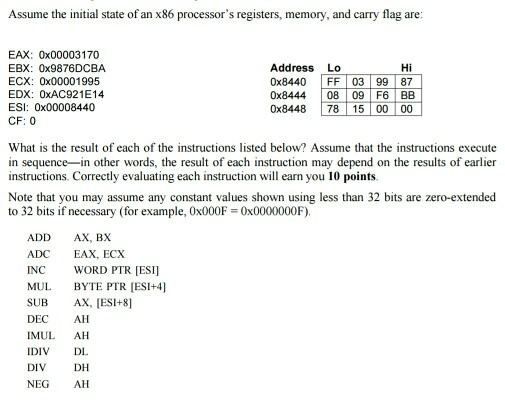 Assume the initial state of an x86 processor's registers, memory, and carry flag are:

EAX: 0x00003170
EBX: 0x9876DCBA
ECX: 0x00001995
EDX: 0xAC921E14
ESI: 0x00008440
CF: 0

| Address | Lo | | | Hi |
|---|---|---|---|---|
| 0x8440 | FF | 03 | 99 | 87 |
| 0x8444 | 08 | 09 | F6 | BB |
| 0x8448 | 78 | 15 | 00 | 00 |

What is the result of each of the instructions listed below? Assume that the instructions execute in sequence—in other words, the result of each instruction may depend on the results of earlier instructions. Correctly evaluating each instruction will earn you **10 points**.

Note that you may assume any constant values shown using less than 32 bits are zero-extended to 32 bits if necessary (for example, 0x000F = 0x0000000F).

ADD AX, BX
ADC EAX, ECX
INC WORD PTR [ESI]
MUL BYTE PTR [ESI+4]
SUB AX, [ESI+8]
DEC AH
IMUL AH
IDIV DL
DIV DH
NEG AH